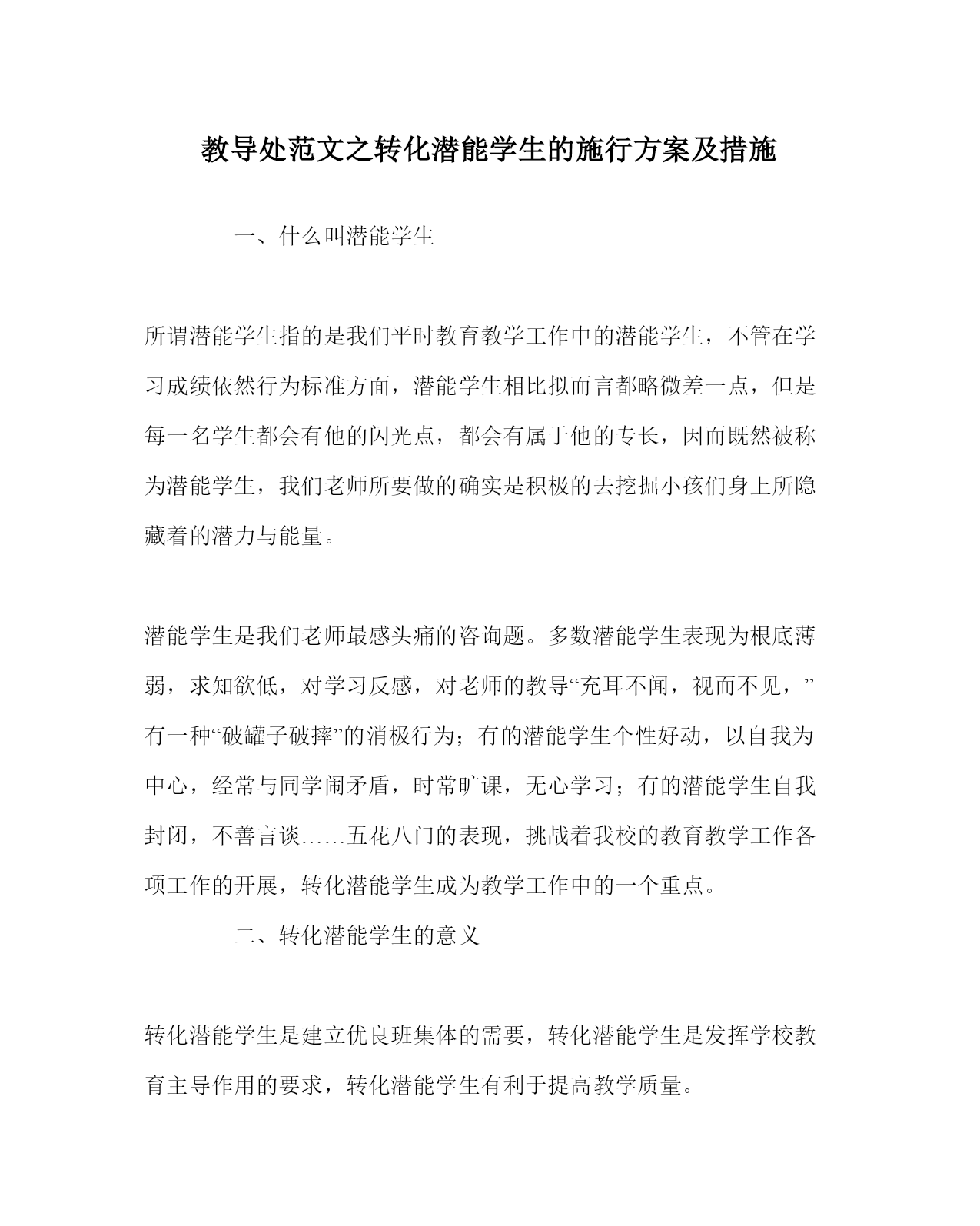 教导处范文之转化潜能学生的施行方案及措施

一、什么叫潜能学生

所谓潜能学生指的是我们平时教育教学工作中的潜能学生，不管在学习成绩依然行为标准方面，潜能学生相比拟而言都略微差一点，但是每一名学生都会有他的闪光点，都会有属于他的专长，因而既然被称为潜能学生，我们老师所要做的确实是积极的去挖掘小孩们身上所隐藏着的潜力与能量。

潜能学生是我们老师最感头痛的咨询题。多数潜能学生表现为根底薄弱，求知欲低，对学习反感，对老师的教导“充耳不闻，视而不见，”有一种“破罐子破摔”的消极行为；有的潜能学生个性好动，以自我为中心，经常与同学闹矛盾，时常旷课，无心学习；有的潜能学生自我封闭，不善言谈……五花八门的表现，挑战着我校的教育教学工作各项工作的开展，转化潜能学生成为教学工作中的一个重点。

二、转化潜能学生的意义

转化潜能学生是建立优良班集体的需要，转化潜能学生是发挥学校教育主导作用的要求，转化潜能学生有利于提高教学质量。